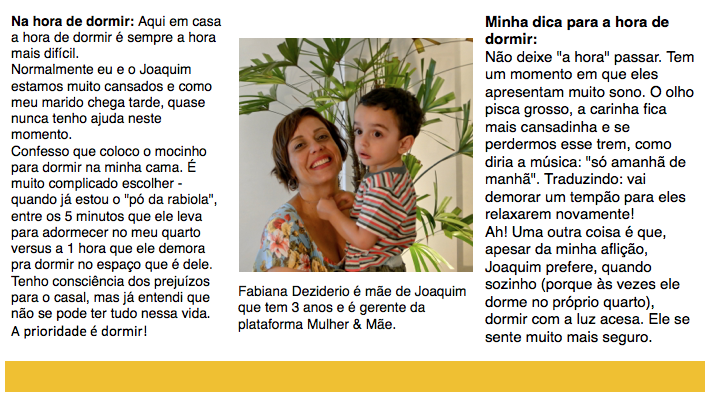 Na hora de dormir: Aqui em casa a hora de dormir é sempre a hora mais difícil.
Normalmente eu e o Joaquim estamos muito cansados e como meu marido chega tarde, quase nunca tenho ajuda neste momento.
Confesso que coloco o mocinho para dormir na minha cama. É muito complicado escolher - quando já estou o "pó da rabiola", entre os 5 minutos que ele leva para adormecer no meu quarto versus a 1 hora que ele demora pra dormir no espaço que é dele. Tenho consciência dos prejuízos para o casal, mas já entendi que não se pode ter tudo nessa vida. A prioridade é dormir!

Fabiana Deziderio é mãe de Joaquim que tem 3 anos e é gerente da plataforma Mulher & Mãe.

Minha dica para a hora de dormir:
Não deixe "a hora" passar. Tem um momento em que eles apresentam muito sono. O olho pisca grosso, a carinha fica mais cansadinha e se perdermos esse trem, como diria a música: "só amanhã de manhã". Traduzindo: vai demorar um tempão para eles relaxarem novamente!
Ah! Uma outra coisa é que, apesar da minha aflição, Joaquim prefere, quando sozinho (porque às vezes ele dorme no próprio quarto), dormir com a luz acesa. Ele se sente muito mais seguro.